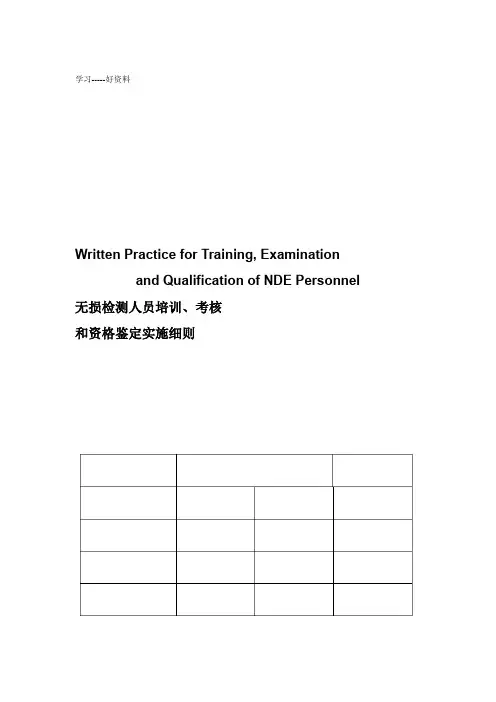 学习-----好资料

Written Practice for Training, Examination and Qualification of NDE Personnel

无损检测人员培训、考核

和资格鉴定实施细则